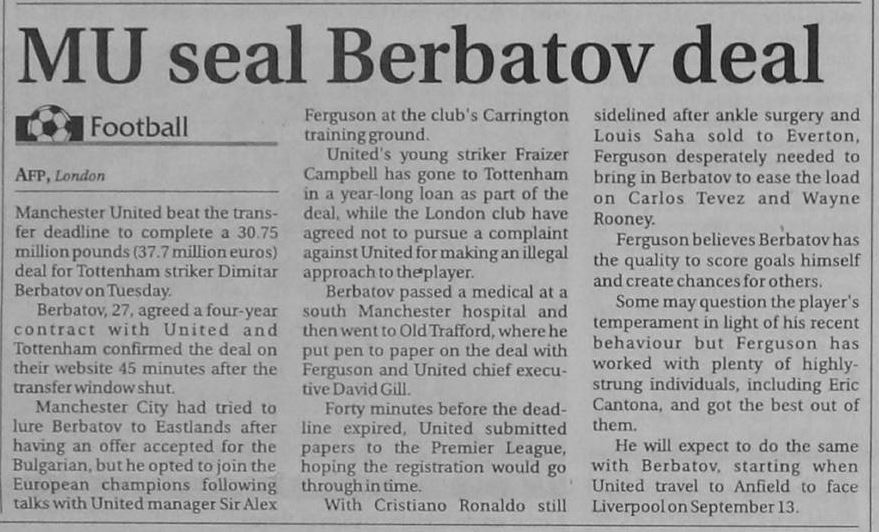 MU seal Berbatov deal

Football

AFP, London

Manchester United beat the transfer deadline to complete a 30.75 million pounds (37.7 million euros) deal for Tottenham striker Dimitar Berbatov on Tuesday.

Berbatov, 27, agreed a four-year contract with United and Tottenham confirmed the deal on their website 45 minutes after the transfer window shut.

Manchester City had tried to lure Berbatov to Eastlands after having an offer accepted for the Bulgarian, but he opted to join the European champions following talks with United manager Sir Alex Ferguson at the club's Carrington training ground.

United's young striker Fraizer Campbell has gone to Tottenham in a year-long loan as part of the deal, while the London club have agreed not to pursue a complaint against United for making an illegal approach to the player.

Berbatov passed a medical at a south Manchester hospital and then went to Old Trafford, where he put pen to paper on the deal with Ferguson and United chief executive David Gill.

Forty minutes before the deadline expired, United submitted papers to the Premier League, hoping the registration would go through in time.

With Cristiano Ronaldo still sidelined after ankle surgery and Louis Saha sold to Everton, Ferguson desperately needed to bring in Berbatov to ease the load on Carlos Tevez and Wayne Rooney.

Ferguson believes Berbatov has the quality to score goals himself and create chances for others.

Some may question the player's temperament in light of his recent behaviour but Ferguson has worked with plenty of highly-strung individuals, including Eric Cantona, and got the best out of them.

He will expect to do the same with Berbatov, starting when United travel to Anfield to face Liverpool on September 13.